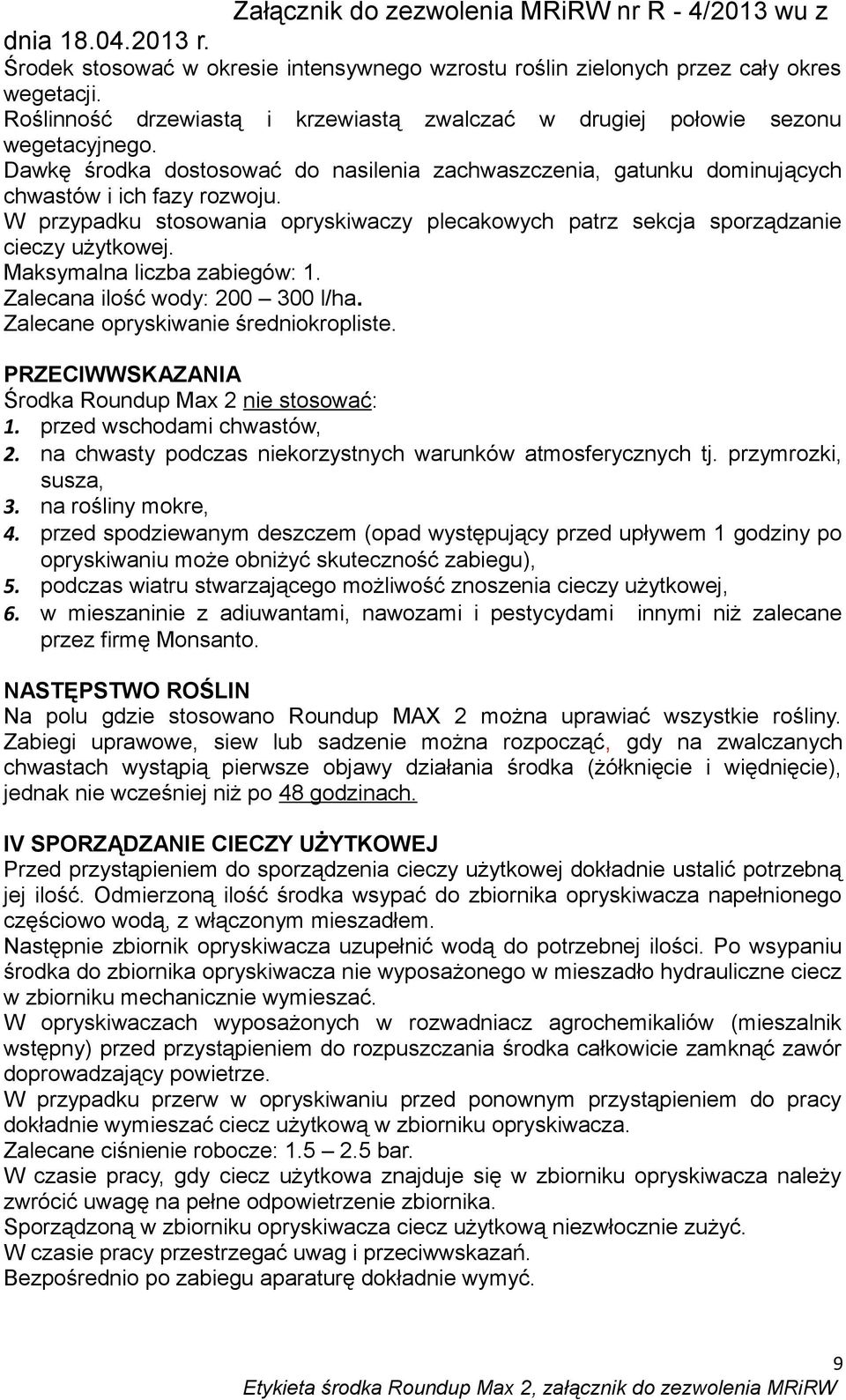 Załącznik do zezwolenia MRiRW nr R - 4/2013 wu z dnia 18.04.2013 r.
Środek stosować w okresie intensywnego wzrostu roślin zielonych przez cały okres wegetacji.
Roślinność drzewiastą i krzewiastą zwalczać w drugiej połowie sezonu wegetacyjnego.
Dawkę środka dostosować do nasilenia zachwaszczenia, gatunku dominujących chwastów i ich fazy rozwoju.
W przypadku stosowania opryskiwaczy plecakowych patrz sekcja sporządzanie cieczy użytkowej.
Maksymalna liczba zabiegów: 1.
Zalecana ilość wody: 200 – 300 l/ha.
Zalecane opryskiwanie średniokropliste.

PRZECIWWSKAZANIA
Środka Roundup Max 2 nie stosować:
1. przed wschodami chwastów,
2. na chwasty podczas niekorzystnych warunków atmosferycznych tj. przymrozki, susza,
3. na rośliny mokre,
4. przed spodziewanym deszczem (opad występujący przed upływem 1 godziny po opryskiwaniu może obniżyć skuteczność zabiegu),
5. podczas wiatru stwarzającego możliwość znoszenia cieczy użytkowej,
6. w mieszaninie z adiuwantami, nawozami i pestycydami innymi niż zalecane przez firmę Monsanto.

NASTĘPSTWO ROŚLIN
Na polu gdzie stosowano Roundup MAX 2 można uprawiać wszystkie rośliny. Zabiegi uprawowe, siew lub sadzenie można rozpocząć, gdy na zwalczanych chwastach wystąpią pierwsze objawy działania środka (żółknięcie i więdnięcie), jednak nie wcześniej niż po 48 godzinach.

IV SPORZĄDZANIE CIECZY UŻYTKOWEJ
Przed przystąpieniem do sporządzenia cieczy użytkowej dokładnie ustalić potrzebną jej ilość. Odmierzoną ilość środka wsypać do zbiornika opryskiwacza napełnionego częściowo wodą, z włączonym mieszadłem.
Następnie zbiornik opryskiwacza uzupełnić wodą do potrzebnej ilości. Po wsypaniu środka do zbiornika opryskiwacza nie wyposażonego w mieszadło hydrauliczne ciecz w zbiorniku mechanicznie wymieszać.
W opryskiwaczach wyposażonych w rozwadniacz agrochemikaliów (mieszalnik wstępny) przed przystąpieniem do rozpuszczania środka całkowicie zamknąć zawór doprowadzający powietrze.
W przypadku przerw w opryskiwaniu przed ponownym przystąpieniem do pracy dokładnie wymieszać ciecz użytkową w zbiorniku opryskiwacza.
Zalecane ciśnienie robocze: 1.5 – 2.5 bar.
W czasie pracy, gdy ciecz użytkowa znajduje się w zbiorniku opryskiwacza należy zwrócić uwagę na pełne odpowietrzenie zbiornika.
Sporządzoną w zbiorniku opryskiwacza ciecz użytkową niezwłocznie zużyć.
W czasie pracy przestrzegać uwag i przeciwwskazań.
Bezpośrednio po zabiegu aparaturę dokładnie wymyć.

9
Etykieta środka Roundup Max 2, załącznik do zezwolenia MRiRW